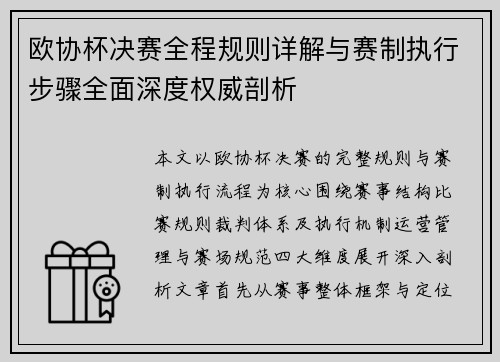 欧协杯决赛全程规则详解与赛制执行步骤全面深度权威剖析

本文以欧协杯决赛的完整规则与赛制执行流程为核心围绕赛事结构比赛规则裁判体系及执行机制运营管理与赛场规范四大维度展开深入剖析文章首先从赛事整体框架与定位